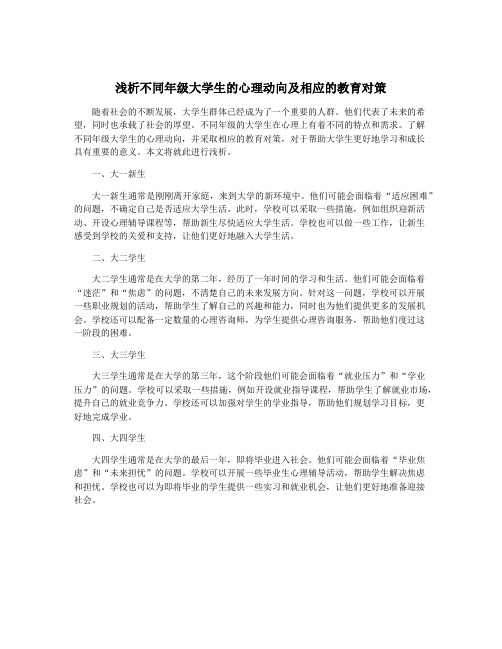 浅析不同年级大学生的心理动向及相应的教育对策

随着社会的不断发展，大学生群体已经成为了一个重要的人群。他们代表了未来的希望，同时也承载了社会的厚望。不同年级的大学生在心理上有着不同的特点和需求。了解不同年级大学生的心理动向，并采取相应的教育对策，对于帮助大学生更好地学习和成长具有重要的意义。本文将就此进行浅析。

一、大一新生

大一新生通常是刚刚离开家庭，来到大学的新环境中。他们可能会面临着“适应困难”的问题，不确定自己是否适应大学生活。此时，学校可以采取一些措施，例如组织迎新活动、开设心理辅导课程等，帮助新生尽快适应大学生活。学校也可以做一些工作，让新生感受到学校的关爱和支持，让他们更好地融入大学生活。

二、大二学生

大二学生通常是在大学的第二年，经历了一年时间的学习和生活。他们可能会面临着“迷茫”和“焦虑”的问题，不清楚自己的未来发展方向。针对这一问题，学校可以开展一些职业规划的活动，帮助学生了解自己的兴趣和能力，同时也为他们提供更多的发展机会。学校还可以配备一定数量的心理咨询师，为学生提供心理咨询服务，帮助他们度过这一阶段的困难。

三、大三学生

大三学生通常是在大学的第三年，这个阶段他们可能会面临着“就业压力”和“学业压力”的问题。学校可以采取一些措施，例如开设就业指导课程，帮助学生了解就业市场，提升自己的就业竞争力。学校还可以加强对学生的学业指导，帮助他们规划学习目标，更好地完成学业。

四、大四学生

大四学生通常是在大学的最后一年，即将毕业进入社会。他们可能会面临着“毕业焦虑”和“未来担忧”的问题。学校可以开展一些毕业生心理辅导活动，帮助学生解决焦虑和担忧。学校也可以为即将毕业的学生提供一些实习和就业机会，让他们更好地准备迎接社会。